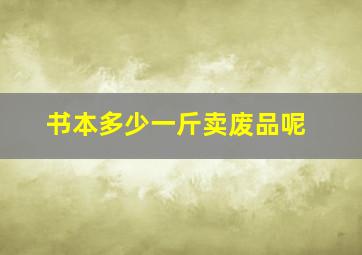 书本多少一斤卖废品呢